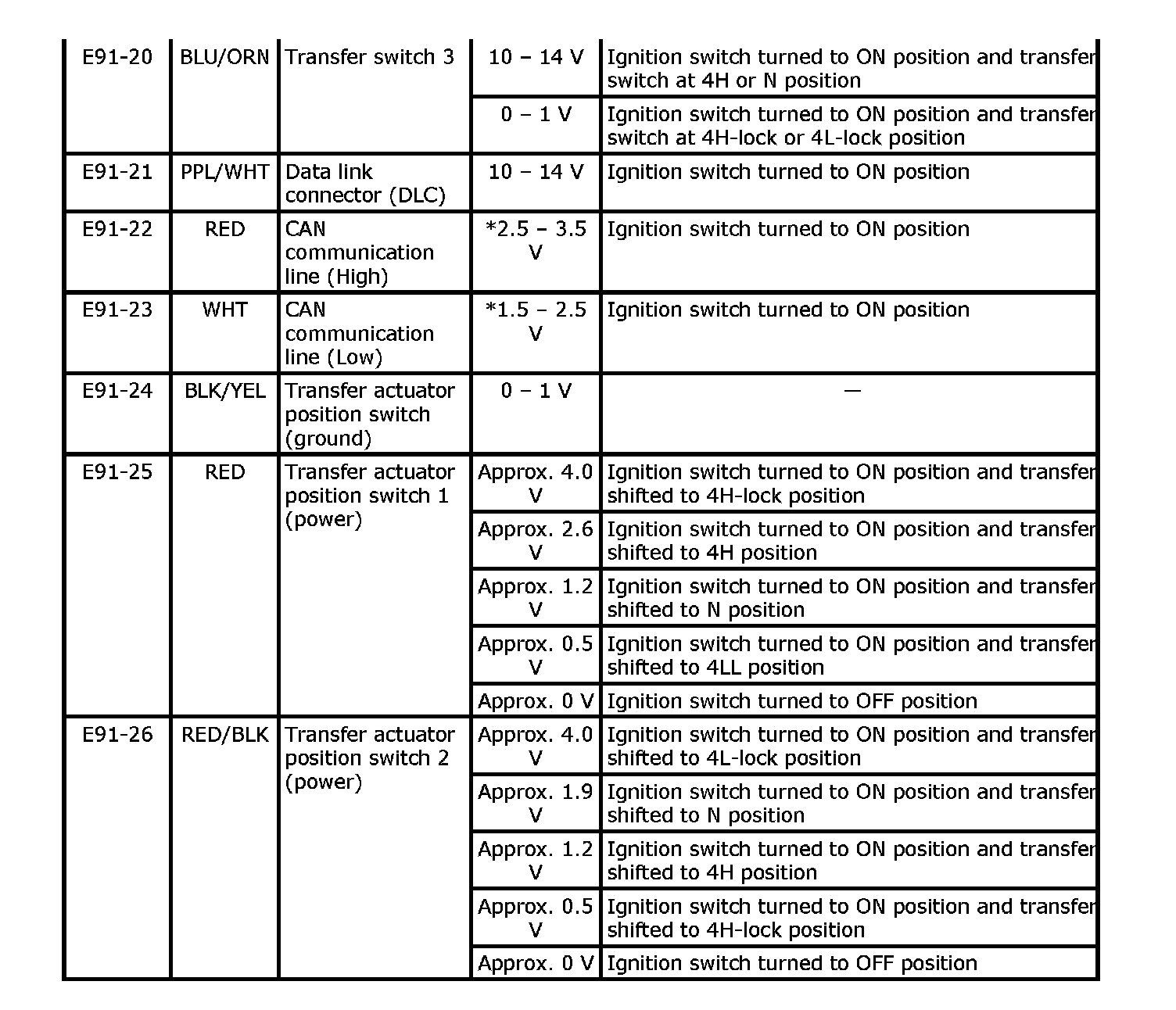 | E91-20 | BLU/ORN | Transfer switch 3 | 10 – 14 V | Ignition switch turned to ON position and transfer switch at 4H or N position |
|---|---|---|---|---|
| | | | 0 – 1 V | Ignition switch turned to ON position and transfer switch at 4H-lock or 4L-lock position |
| E91-21 | PPL/WHT | Data link connector (DLC) | 10 – 14 V | Ignition switch turned to ON position |
| E91-22 | RED | CAN communication line (High) | *2.5 – 3.5 V | Ignition switch turned to ON position |
| E91-23 | WHT | CAN communication line (Low) | *1.5 – 2.5 V | Ignition switch turned to ON position |
| E91-24 | BLK/YEL | Transfer actuator position switch (ground) | 0 – 1 V | — |
| E91-25 | RED | Transfer actuator position switch 1 (power) | Approx. 4.0 V | Ignition switch turned to ON position and transfer shifted to 4H-lock position |
| | | | Approx. 2.6 V | Ignition switch turned to ON position and transfer shifted to 4H position |
| | | | Approx. 1.2 V | Ignition switch turned to ON position and transfer shifted to N position |
| | | | Approx. 0.5 V | Ignition switch turned to ON position and transfer shifted to 4LL position |
| | | | Approx. 0 V | Ignition switch turned to OFF position |
| E91-26 | RED/BLK | Transfer actuator position switch 2 (power) | Approx. 4.0 V | Ignition switch turned to ON position and transfer shifted to 4L-lock position |
| | | | Approx. 1.9 V | Ignition switch turned to ON position and transfer shifted to N position |
| | | | Approx. 1.2 V | Ignition switch turned to ON position and transfer shifted to 4H position |
| | | | Approx. 0.5 V | Ignition switch turned to ON position and transfer shifted to 4H-lock position |
| | | | Approx. 0 V | Ignition switch turned to OFF position |